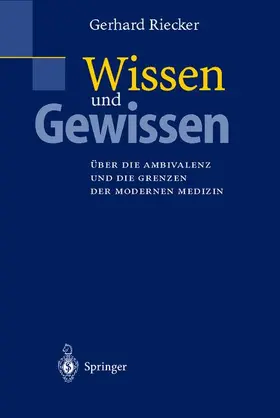 Gerhard Riecker

Wissen
und
Gewissen

ÜBER DIE AMBIVALENZ
UND DIE GRENZEN
DER MODERNEN MEDIZIN

Springer